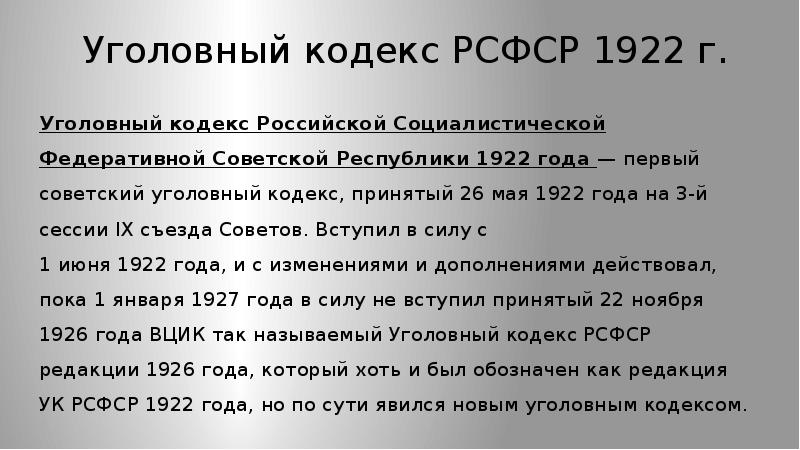 Уголовный кодекс РСФСР 1922 г.

Уголовный кодекс Российской Социалистической Федеративной Советской Республики 1922 года — первый советский уголовный кодекс, принятый 26 мая 1922 года на 3-й сессии IX съезда Советов. Вступил в силу с 1 июня 1922 года, и с изменениями и дополнениями действовал, пока 1 января 1927 года в силу не вступил принятый 22 ноября 1926 года ВЦИК так называемый Уголовный кодекс РСФСР редакции 1926 года, который хоть и был обозначен как редакция УК РСФСР 1922 года, но по сути явился новым уголовным кодексом.